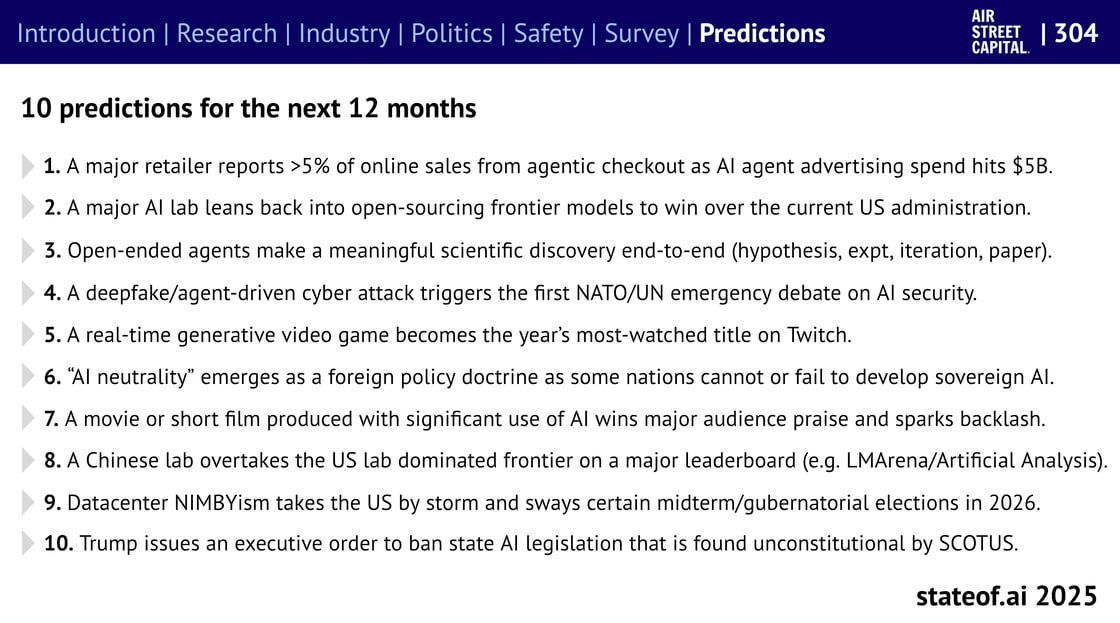 Introduction | Research | Industry | Politics | Safety | Survey | Predictions

AIR
STREET
CAPITAL.

| 304

10 predictions for the next 12 months

1. A major retailer reports >5% of online sales from agentic checkout as AI agent advertising spend hits $5B.

2. A major AI lab leans back into open-sourcing frontier models to win over the current US administration.

3. Open-ended agents make a meaningful scientific discovery end-to-end (hypothesis, expt, iteration, paper).

4. A deepfake/agent-driven cyber attack triggers the first NATO/UN emergency debate on AI security.

5. A real-time generative video game becomes the year's most-watched title on Twitch.

6. "AI neutrality" emerges as a foreign policy doctrine as some nations cannot or fail to develop sovereign AI.

7. A movie or short film produced with significant use of AI wins major audience praise and sparks backlash.

8. A Chinese lab overtakes the US lab dominated frontier on a major leaderboard (e.g. LMArena/Artificial Analysis).

9. Datacenter NIMBYism takes the US by storm and sways certain midterm/gubernatorial elections in 2026.

10. Trump issues an executive order to ban state AI legislation that is found unconstitutional by SCOTUS.

stateof.ai 2025